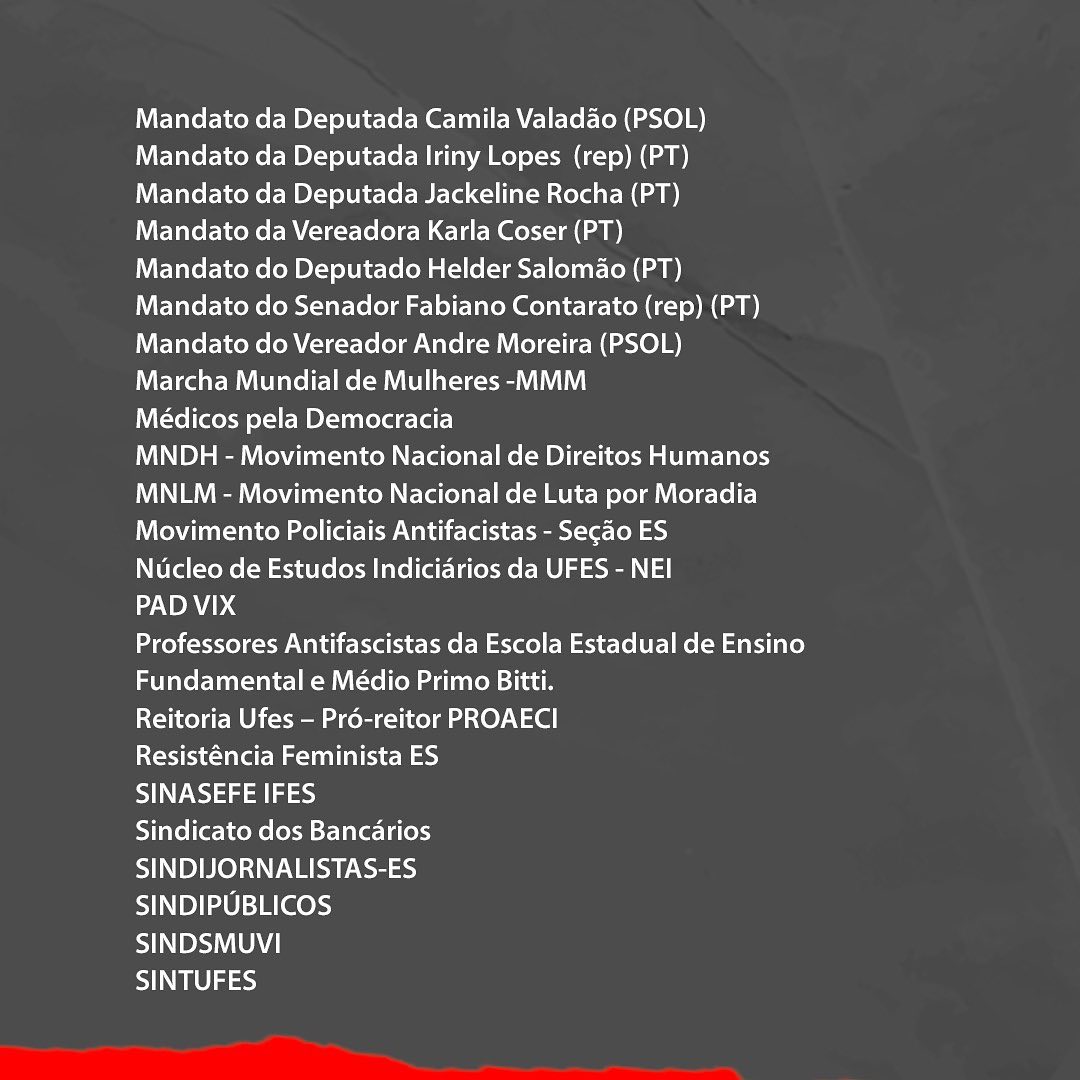 Mandato da Deputada Camila Valadão (PSOL)
Mandato da Deputada Iriny Lopes (rep) (PT)
Mandato da Deputada Jackeline Rocha (PT)
Mandato da Vereadora Karla Coser (PT)
Mandato do Deputado Helder Salomão (PT)
Mandato do Senador Fabiano Contarato (rep) (PT)
Mandato do Vereador Andre Moreira (PSOL)
Marcha Mundial de Mulheres -MMM
Médicos pela Democracia
MNDH - Movimento Nacional de Direitos Humanos
MNLM - Movimento Nacional de Luta por Moradia
Movimento Policiais Antifacistas - Seção ES
Núcleo de Estudos Indiciários da UFES - NEI
PAD VIX
Professores Antifascistas da Escola Estadual de Ensino Fundamental e Médio Primo Bitti.
Reitoria Ufes – Pró-reitor PROAECI
Resistência Feminista ES
SINASEFE IFES
Sindicato dos Bancários
SINDIJORNALISTAS-ES
SINDIPÚBLICOS
SINDSMUVI
SINTUFES